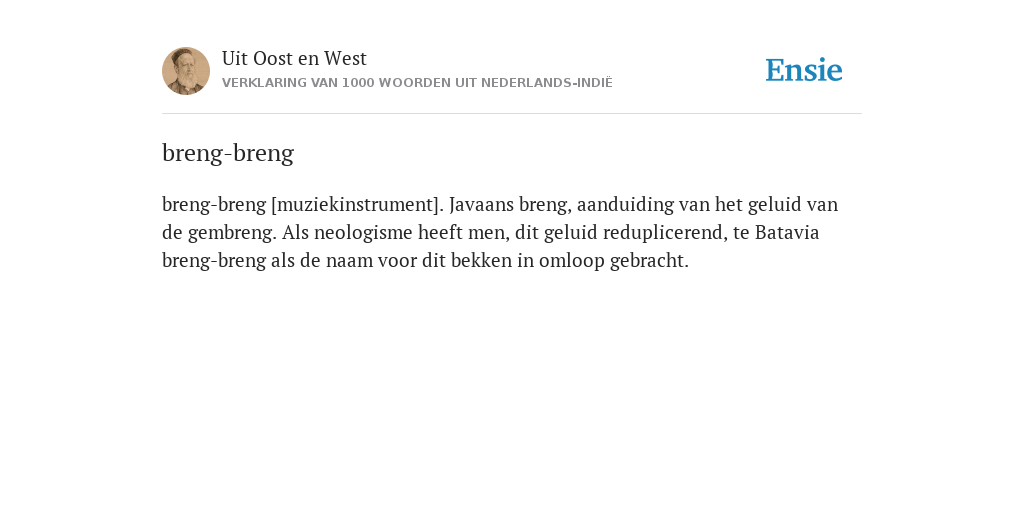 Uit Oost en West
VERKLARING VAN 1000 WOORDEN UIT NEDERLANDS-INDIË

Ensie

breng-breng

breng-breng [muziekinstrument]. Javaans breng, aanduiding van het geluid van de gembreng. Als neologisme heeft men, dit geluid reduplicerend, te Batavia breng-breng als de naam voor dit bekken in omloop gebracht.